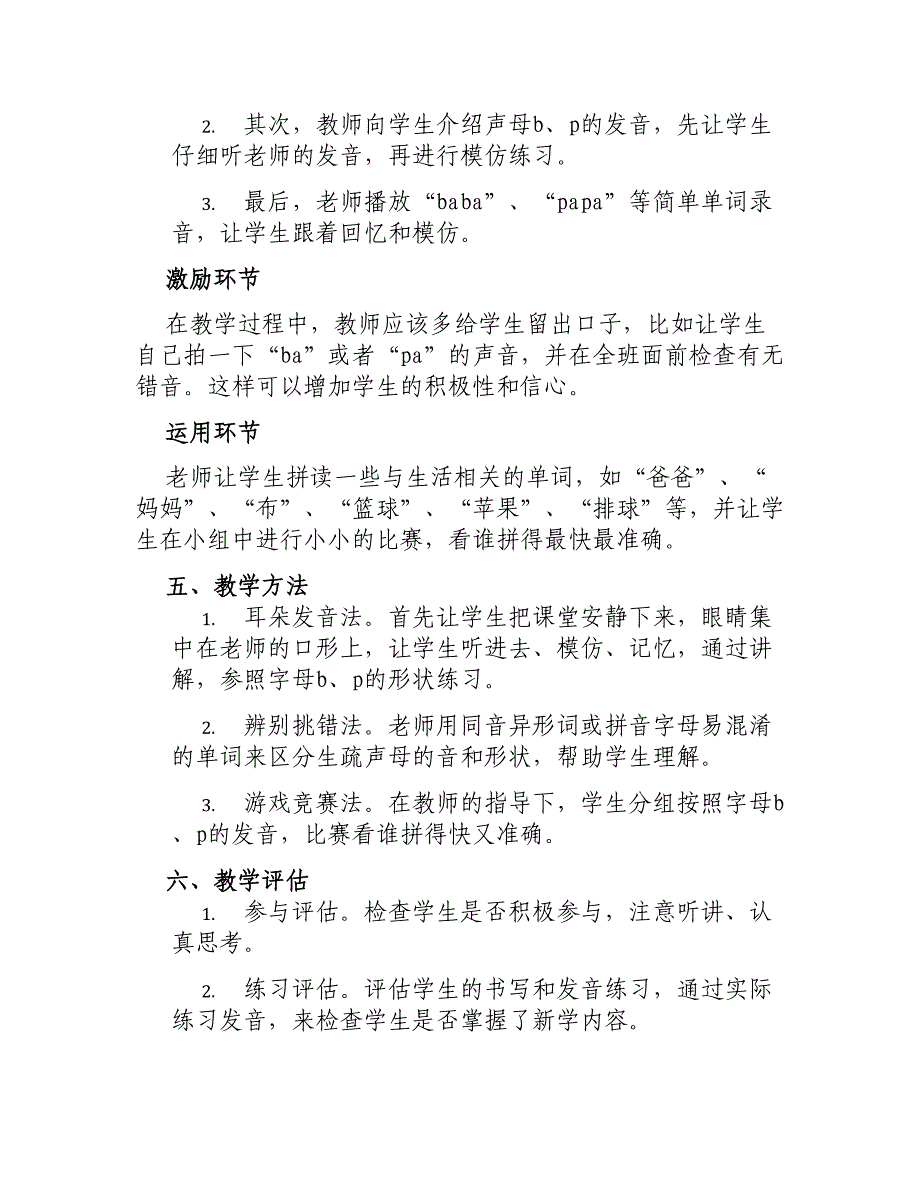 2. 其次，教师向学生介绍声母b、p的发音，先让学生仔细听老师的发音，再进行模仿练习。

3. 最后，老师播放“baba”、“papa”等简单单词录音，让学生跟着回忆和模仿。

激励环节

在教学过程中，教师应该多给学生留出口子，比如让学生自己拍一下“ba”或者“pa”的声音，并在全班面前检查有无错音。这样可以增加学生的积极性和信心。

运用环节

老师让学生拼读一些与生活相关的单词，如“爸爸”、“妈妈”、“布”、“篮球”、“苹果”、“排球”等，并让学生在小组中进行小小的比赛，看谁拼得最快最准确。

五、教学方法

1. 耳朵发音法。首先让学生把课堂安静下来，眼睛集中在老师的口形上，让学生听进去、模仿、记忆，通过讲解，参照字母b、p的形状练习。

2. 辨别挑错法。老师用同音异形词或拼音字母易混淆的单词来区分生疏声母的音和形状，帮助学生理解。

3. 游戏竞赛法。在教师的指导下，学生分组按照字母b、p的发音，比赛看谁拼得快又准确。

六、教学评估

1. 参与评估。检查学生是否积极参与，注意听讲、认真思考。

2. 练习评估。评估学生的书写和发音练习，通过实际练习发音，来检查学生是否掌握了新学内容。